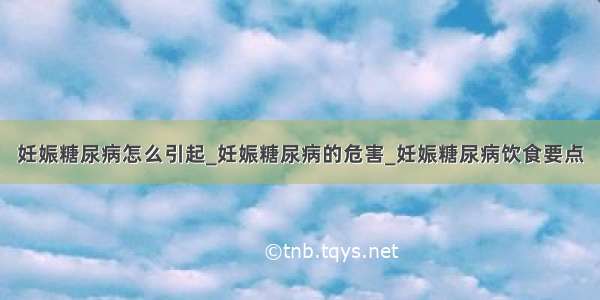 妊娠糖尿病怎么引起_妊娠糖尿病的危害_妊娠糖尿病饮食要点

©tnb.tqys.net